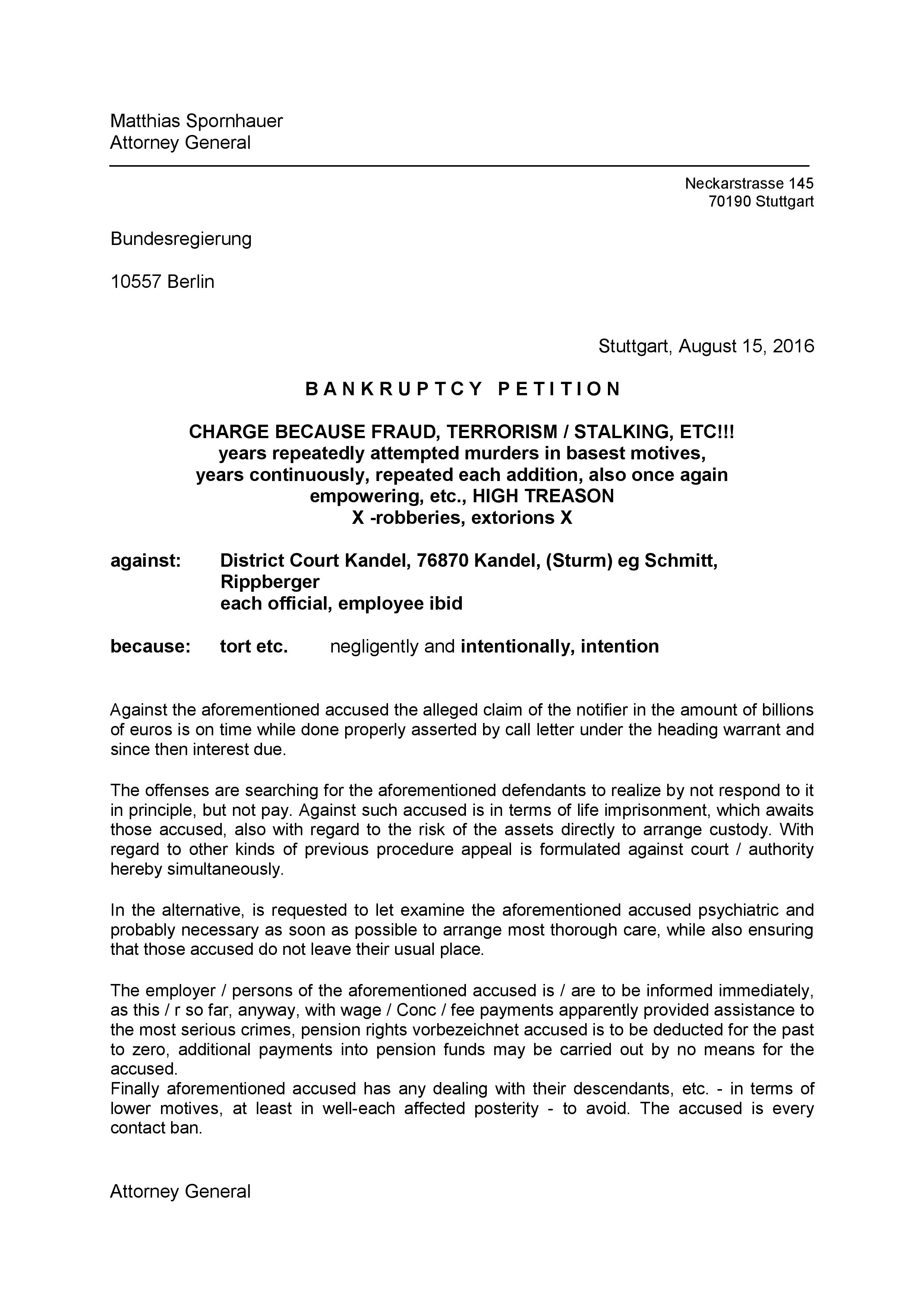 Matthias Spornhauer
Attorney General

Neckarstrasse 145
70190 Stuttgart

Bundesregierung

10557 Berlin

Stuttgart, August 15, 2016

B A N K R U P T C Y   P E T I T I O N

CHARGE BECAUSE FRAUD, TERRORISM / STALKING, ETC!!!
years repeatedly attempted murders in basest motives,
years continuously, repeated each addition, also once again empowering, etc., HIGH TREASON
X -robberies, extorions X

against: District Court Kandel, 76870 Kandel, (Sturm) eg Schmitt, Rippberger
each official, employee ibid

because: tort etc. negligently and intentionally, intention

Against the aforementioned accused the alleged claim of the notifier in the amount of billions of euros is on time while done properly asserted by call letter under the heading warrant and since then interest due.

The offenses are searching for the aforementioned defendants to realize by not respond to it in principle, but not pay. Against such accused is in terms of life imprisonment, which awaits those accused, also with regard to the risk of the assets directly to arrange custody. With regard to other kinds of previous procedure appeal is formulated against court / authority hereby simultaneously.

In the alternative, is requested to let examine the aforementioned accused psychiatric and probably necessary as soon as possible to arrange most thorough care, while also ensuring that those accused do not leave their usual place.

The employer / persons of the aforementioned accused is / are to be informed immediately, as this / r so far, anyway, with wage / Conc / fee payments apparently provided assistance to the most serious crimes, pension rights vorbezeichnet accused is to be deducted for the past to zero, additional payments into pension funds may be carried out by no means for the accused.
Finally aforementioned accused has any dealing with their descendants, etc. - in terms of lower motives, at least in well-each affected posterity - to avoid. The accused is every contact ban.

Attorney General